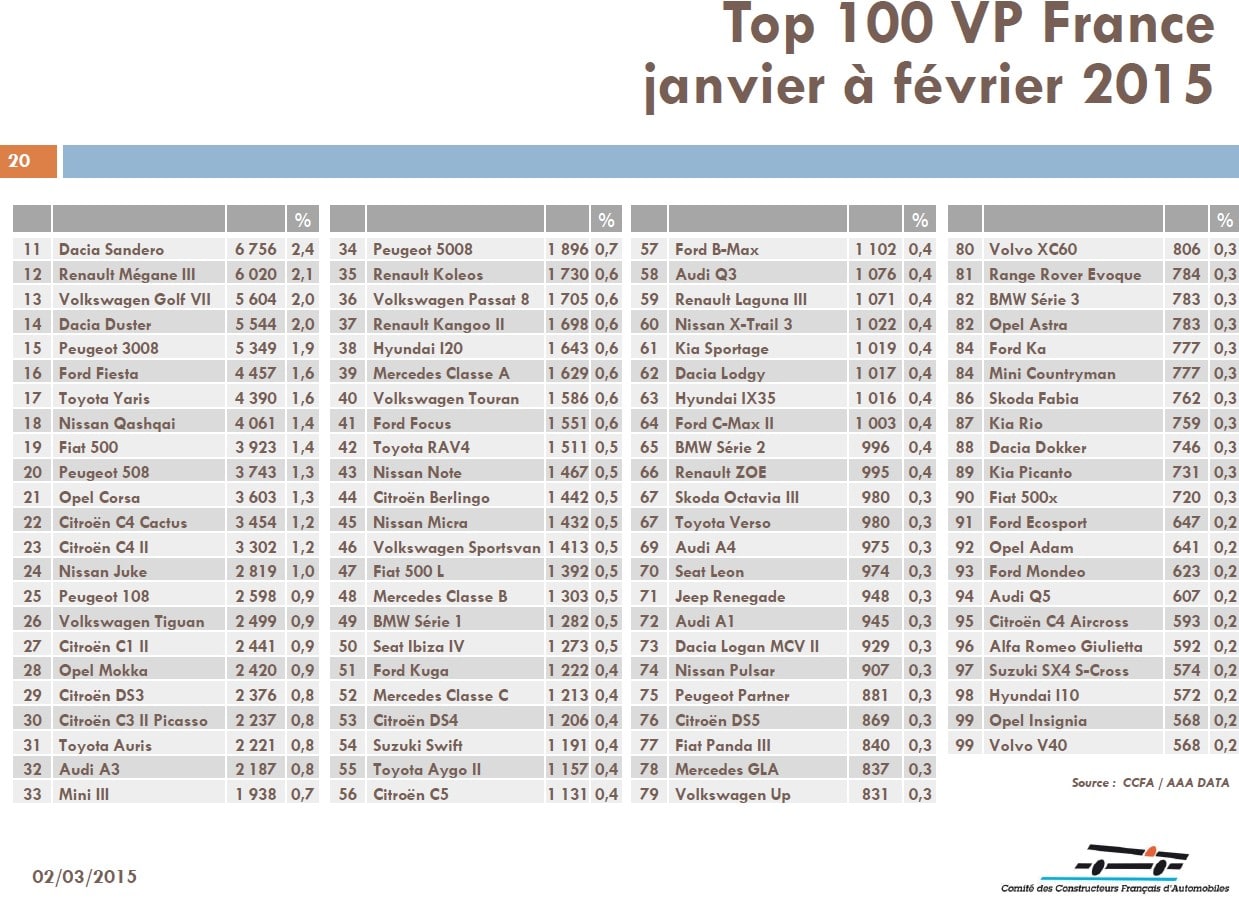 Top 100 VP France
janvier à février 2015

20

| | | | % |
|---|---|---|---|
| 11 | Dacia Sandero | 6 756 | 2,4 |
| 12 | Renault Mégane III | 6 020 | 2,1 |
| 13 | Volkswagen Golf VII | 5 604 | 2,0 |
| 14 | Dacia Duster | 5 544 | 2,0 |
| 15 | Peugeot 3008 | 5 349 | 1,9 |
| 16 | Ford Fiesta | 4 457 | 1,6 |
| 17 | Toyota Yaris | 4 390 | 1,6 |
| 18 | Nissan Qashqai | 4 061 | 1,4 |
| 19 | Fiat 500 | 3 923 | 1,4 |
| 20 | Peugeot 508 | 3 743 | 1,3 |
| 21 | Opel Corsa | 3 603 | 1,3 |
| 22 | Citroën C4 Cactus | 3 454 | 1,2 |
| 23 | Citroën C4 II | 3 302 | 1,2 |
| 24 | Nissan Juke | 2 819 | 1,0 |
| 25 | Peugeot 108 | 2 598 | 0,9 |
| 26 | Volkswagen Tiguan | 2 499 | 0,9 |
| 27 | Citroën C1 II | 2 441 | 0,9 |
| 28 | Opel Mokka | 2 420 | 0,9 |
| 29 | Citroën DS3 | 2 376 | 0,8 |
| 30 | Citroën C3 II Picasso | 2 237 | 0,8 |
| 31 | Toyota Auris | 2 221 | 0,8 |
| 32 | Audi A3 | 2 187 | 0,8 |
| 33 | Mini III | 1 938 | 0,7 |

| | | | % |
|---|---|---|---|
| 34 | Peugeot 5008 | 1 896 | 0,7 |
| 35 | Renault Koleos | 1 730 | 0,6 |
| 36 | Volkswagen Passat 8 | 1 705 | 0,6 |
| 37 | Renault Kangoo II | 1 698 | 0,6 |
| 38 | Hyundai I20 | 1 643 | 0,6 |
| 39 | Mercedes Classe A | 1 629 | 0,6 |
| 40 | Volkswagen Touran | 1 586 | 0,6 |
| 41 | Ford Focus | 1 551 | 0,6 |
| 42 | Toyota RAV4 | 1 511 | 0,5 |
| 43 | Nissan Note | 1 467 | 0,5 |
| 44 | Citroën Berlingo | 1 442 | 0,5 |
| 45 | Nissan Micra | 1 432 | 0,5 |
| 46 | Volkswagen Sportsvan | 1 413 | 0,5 |
| 47 | Fiat 500 L | 1 392 | 0,5 |
| 48 | Mercedes Classe B | 1 303 | 0,5 |
| 49 | BMW Série 1 | 1 282 | 0,5 |
| 50 | Seat Ibiza IV | 1 273 | 0,5 |
| 51 | Ford Kuga | 1 222 | 0,4 |
| 52 | Mercedes Classe C | 1 213 | 0,4 |
| 53 | Citroën DS4 | 1 206 | 0,4 |
| 54 | Suzuki Swift | 1 191 | 0,4 |
| 55 | Toyota Aygo II | 1 157 | 0,4 |
| 56 | Citroën C5 | 1 131 | 0,4 |

| | | | % |
|---|---|---|---|
| 57 | Ford B-Max | 1 102 | 0,4 |
| 58 | Audi Q3 | 1 076 | 0,4 |
| 59 | Renault Laguna III | 1 071 | 0,4 |
| 60 | Nissan X-Trail 3 | 1 022 | 0,4 |
| 61 | Kia Sportage | 1 019 | 0,4 |
| 62 | Dacia Lodgy | 1 017 | 0,4 |
| 63 | Hyundai IX35 | 1 016 | 0,4 |
| 64 | Ford C-Max II | 1 003 | 0,4 |
| 65 | BMW Série 2 | 996 | 0,4 |
| 66 | Renault ZOE | 995 | 0,4 |
| 67 | Skoda Octavia III | 980 | 0,3 |
| 67 | Toyota Verso | 980 | 0,3 |
| 69 | Audi A4 | 975 | 0,3 |
| 70 | Seat Leon | 974 | 0,3 |
| 71 | Jeep Renegade | 948 | 0,3 |
| 72 | Audi A1 | 945 | 0,3 |
| 73 | Dacia Logan MCV II | 929 | 0,3 |
| 74 | Nissan Pulsar | 907 | 0,3 |
| 75 | Peugeot Partner | 881 | 0,3 |
| 76 | Citroën DS5 | 869 | 0,3 |
| 77 | Fiat Panda III | 840 | 0,3 |
| 78 | Mercedes GLA | 837 | 0,3 |
| 79 | Volkswagen Up | 831 | 0,3 |

| | | | % |
|---|---|---|---|
| 80 | Volvo XC60 | 806 | 0,3 |
| 81 | Range Rover Evoque | 784 | 0,3 |
| 82 | BMW Série 3 | 783 | 0,3 |
| 82 | Opel Astra | 783 | 0,3 |
| 84 | Ford Ka | 777 | 0,3 |
| 84 | Mini Countryman | 777 | 0,3 |
| 86 | Skoda Fabia | 762 | 0,3 |
| 87 | Kia Rio | 759 | 0,3 |
| 88 | Dacia Dokker | 746 | 0,3 |
| 89 | Kia Picanto | 731 | 0,3 |
| 90 | Fiat 500x | 720 | 0,3 |
| 91 | Ford Ecosport | 647 | 0,2 |
| 92 | Opel Adam | 641 | 0,2 |
| 93 | Ford Mondeo | 623 | 0,2 |
| 94 | Audi Q5 | 607 | 0,2 |
| 95 | Citroën C4 Aircross | 593 | 0,2 |
| 96 | Alfa Romeo Giulietta | 592 | 0,2 |
| 97 | Suzuki SX4 S-Cross | 574 | 0,2 |
| 98 | Hyundai I10 | 572 | 0,2 |
| 99 | Opel Insignia | 568 | 0,2 |
| 99 | Volvo V40 | 568 | 0,2 |

Source : CCFA / AAA DATA

02/03/2015

Comité des Constructeurs Français d'Automobiles